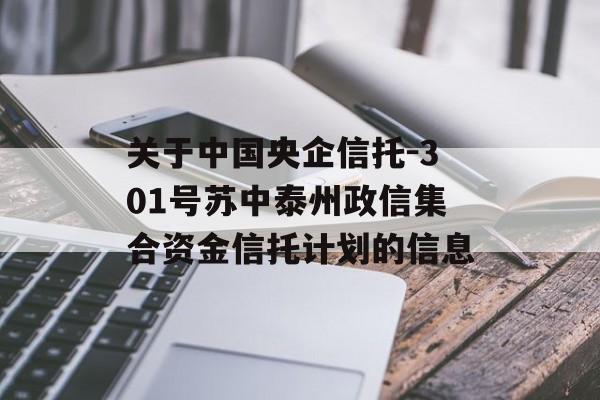 关于中国央企信托-301号苏中泰州政信集合资金信托计划的信息